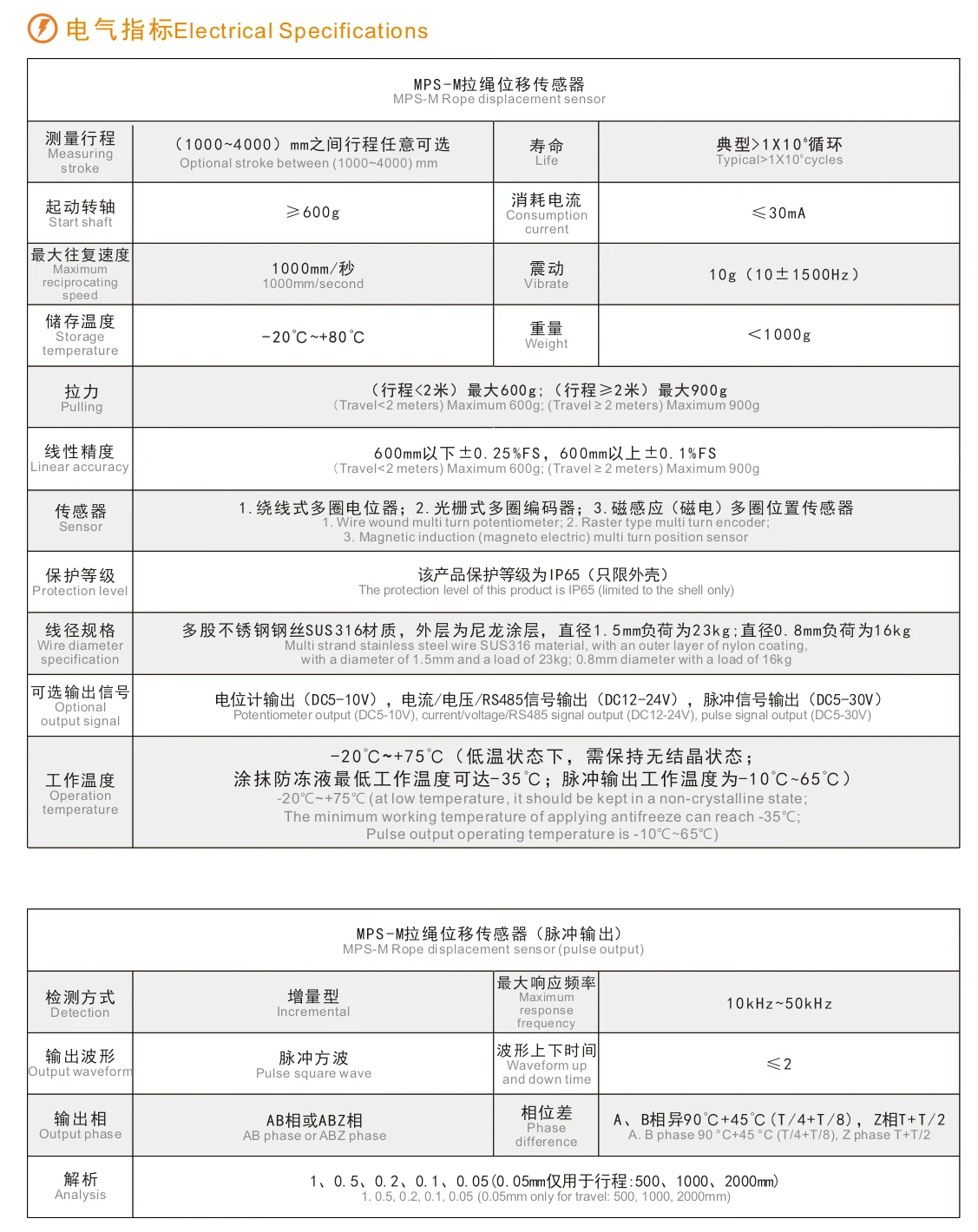 电气指标Electrical Specifications

| MPS-M拉绳位移传感器 MPS-M Rope displacement sensor | | | |
|---|---|---|---|
| 测量行程 Measuring stroke | （1000~4000）mm之间行程任意可选 Optional stroke between (1000~4000) mm | 寿命 Life | 典型>1X10$^6$循环 Typical>1X10$^6$cycles |
| 起动转轴 Start shaft | ≥600g | 消耗电流 Consumption current | ≤30mA |
| 最大往复速度 Maximum reciprocating speed | 1000mm/秒 1000mm/second | 震动 Vibrate | 10g（10±1500Hz） |
| 储存温度 Storage temperature | -20℃~+80℃ | 重量 Weight | <1000g |
| 拉力 Pulling | （行程<2米）最大600g；（行程≥2米）最大900g (Travel<2 meters) Maximum 600g; (Travel ≥ 2 meters) Maximum 900g | | |
| 线性精度 Linear accuracy | 600mm以下±0.25%FS，600mm以上±0.1%FS (Travel<2 meters) Maximum 600g; (Travel ≥ 2 meters) Maximum 900g | | |
| 传感器 Sensor | 1.绕线式多圈电位器；2.光栅式多圈编码器；3.磁感应（磁电）多圈位置传感器 1. Wire wound multi turn potentiometer; 2. Raster type multi turn encoder; 3. Magnetic induction (magneto electric) multi turn position sensor | | |
| 保护等级 Protection level | 该产品保护等级为IP65（只限外壳） The protection level of this product is IP65 (limited to the shell only) | | |
| 线径规格 Wire diameter specification | 多股不锈钢钢丝SUS316材质，外层为尼龙涂层，直径1.5mm负荷为23kg;直径0.8mm负荷为16kg Multi strand stainless steel wire SUS316 material, with an outer layer of nylon coating, with a diameter of 1.5mm and a load of 23kg; 0.8mm diameter with a load of 16kg | | |
| 可选输出信号 Optional output signal | 电位计输出（DC5-10V），电流/电压/RS485信号输出（DC12-24V），脉冲信号输出（DC5-30V） Potentiometer output (DC5-10V), current/voltage/RS485 signal output (DC12-24V), pulse signal output (DC5-30V) | | |
| 工作温度 Operation temperature | -20℃~+75℃（低温状态下，需保持无结晶状态；涂抹防冻液最低工作温度可达-35℃；脉冲输出工作温度为-10℃~65℃） -20℃~+75℃ (at low temperature, it should be kept in a non-crystalline state; The minimum working temperature of applying antifreeze can reach -35℃; Pulse output operating temperature is -10℃~65℃) | | |

| MPS-M拉绳位移传感器（脉冲输出） MPS-M Rope displacement sensor (pulse output) | | | |
|---|---|---|---|
| 检测方式 Detection | 增量型 Incremental | 最大响应频率 Maximum response frequency | 10kHz~50kHz |
| 输出波形 Output waveform | 脉冲方波 Pulse square wave | 波形上下时间 Waveform up and down time | ≤2 |
| 输出相 Output phase | AB相或ABZ相 AB phase or ABZ phase | 相位差 Phase difference | A、B相异90°C+45°C（T/4+T/8），Z相T+T/2 A. B phase 90 °C+45 °C (T/4+T/8), Z phase T+T/2 |
| 解析 Analysis | 1、0.5、0.2、0.1、0.05(0.05mm仅用于行程:500、1000、2000mm) 1. 0.5, 0.2, 0.1, 0.05 (0.05mm only for travel: 500, 1000, 2000mm) | | |